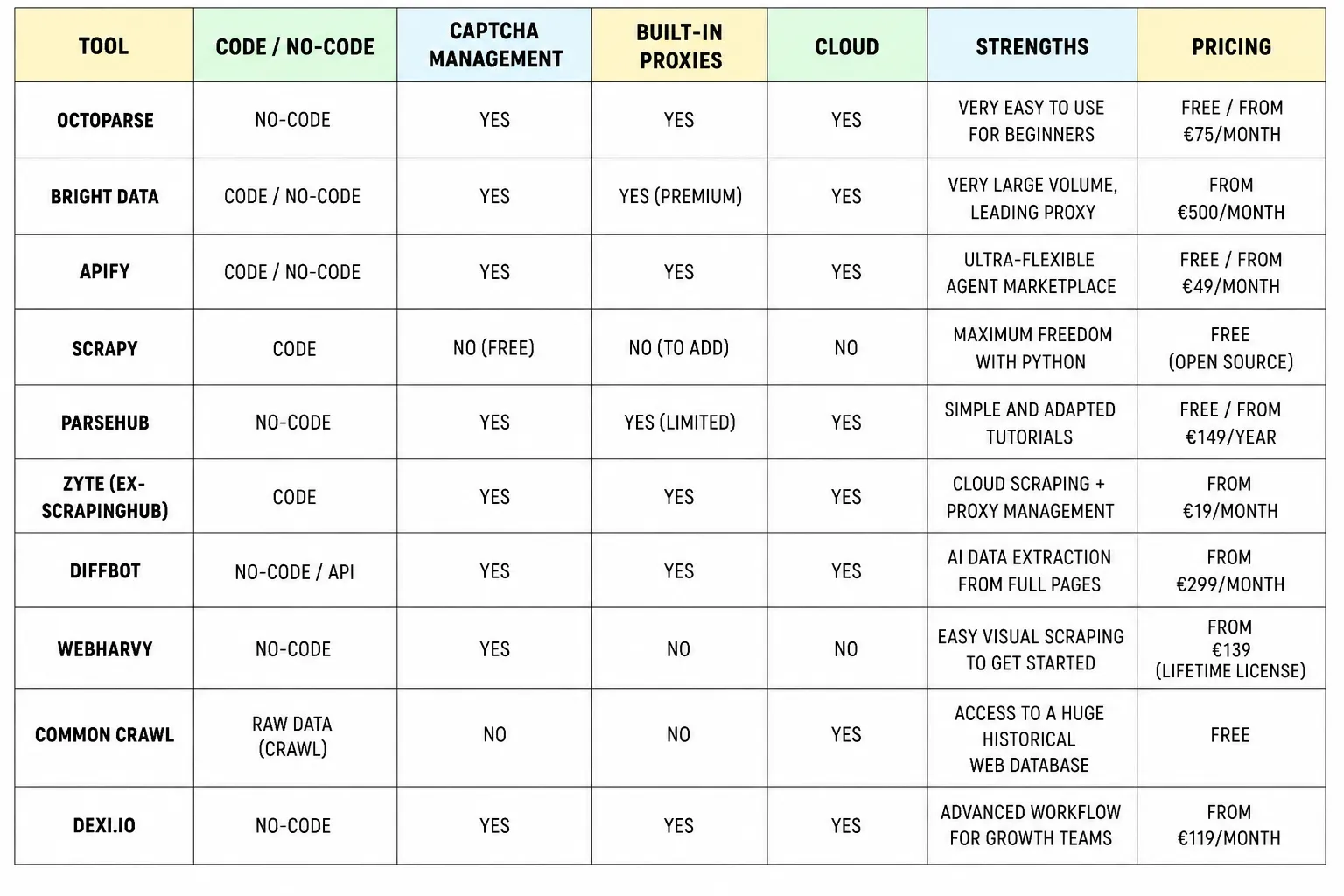 | TOOL | CODE / NO-CODE | CAPTCHA MANAGEMENT | BUILT-IN PROXIES | CLOUD | STRENGTHS | PRICING |
|---|---|---|---|---|---|---|
| OCTOPARSE | NO-CODE | YES | YES | YES | VERY EASY TO USE FOR BEGINNERS | FREE / FROM €75/MONTH |
| BRIGHT DATA | CODE / NO-CODE | YES | YES (PREMIUM) | YES | VERY LARGE VOLUME, LEADING PROXY | FROM €500/MONTH |
| APIFY | CODE / NO-CODE | YES | YES | YES | ULTRA-FLEXIBLE AGENT MARKETPLACE | FREE / FROM €49/MONTH |
| SCRAPY | CODE | NO (FREE) | NO (TO ADD) | NO | MAXIMUM FREEDOM WITH PYTHON | FREE (OPEN SOURCE) |
| PARSEHUB | NO-CODE | YES | YES (LIMITED) | YES | SIMPLE AND ADAPTED TUTORIALS | FREE / FROM €149/YEAR |
| ZYTE (EX-SCRAPINGHUB) | CODE | YES | YES | YES | CLOUD SCRAPING + PROXY MANAGEMENT | FROM €19/MONTH |
| DIFFBOT | NO-CODE / API | YES | YES | YES | AI DATA EXTRACTION FROM FULL PAGES | FROM €299/MONTH |
| WEBHARVY | NO-CODE | YES | NO | NO | EASY VISUAL SCRAPING TO GET STARTED | FROM €139 (LIFETIME LICENSE) |
| COMMON CRAWL | RAW DATA (CRAWL) | NO | NO | YES | ACCESS TO A HUGE HISTORICAL WEB DATABASE | FREE |
| DEXI.IO | NO-CODE | YES | YES | YES | ADVANCED WORKFLOW FOR GROWTH TEAMS | FROM €119/MONTH |